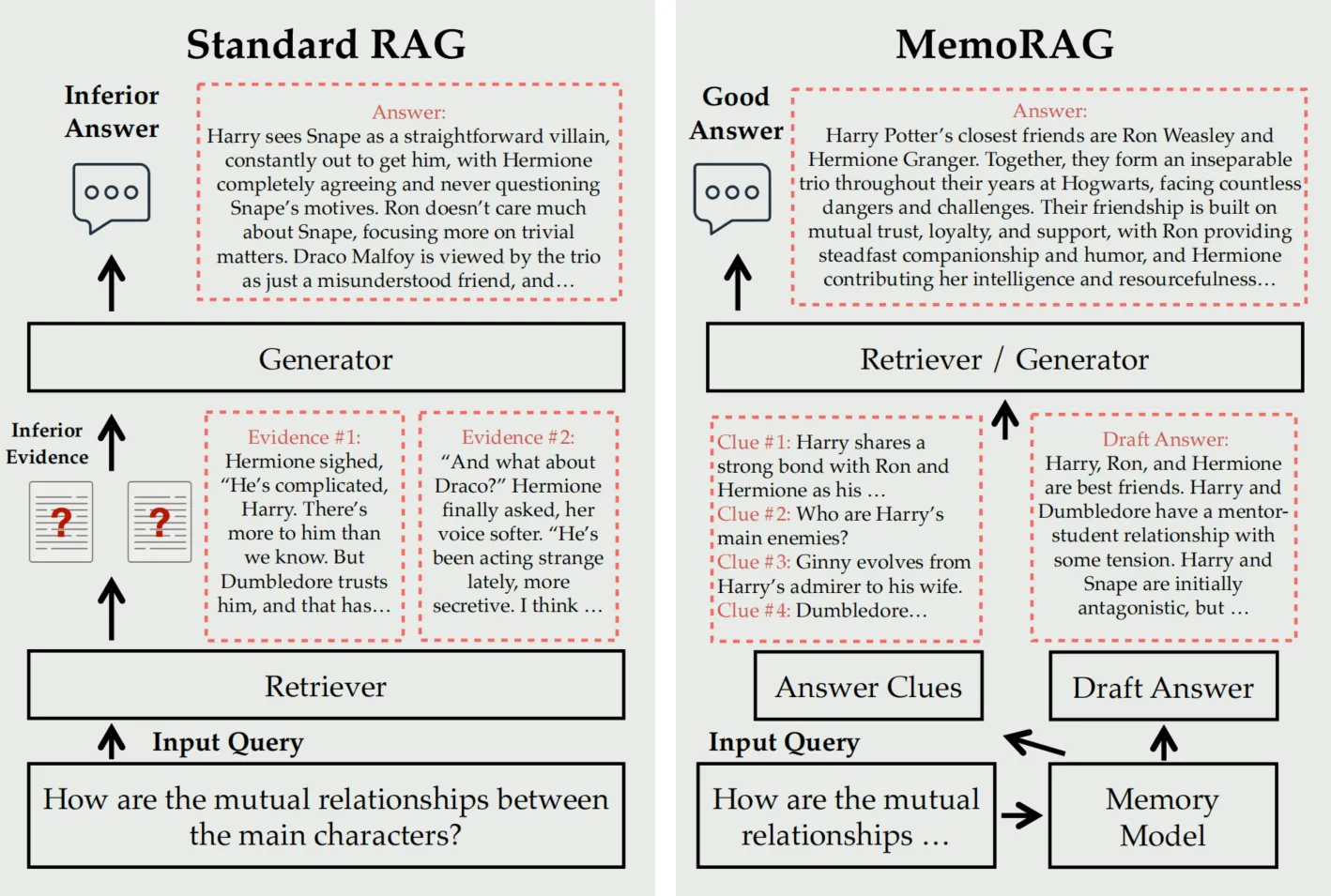 Standard RAG

Inferior Answer

Answer:
Harry sees Snape as a straightforward villain, constantly out to get him, with Hermione completely agreeing and never questioning Snape's motives. Ron doesn't care much about Snape, focusing more on trivial matters. Draco Malfoy is viewed by the trio as just a misunderstood friend, and...

Generator

Inferior Evidence

?

?

Evidence #1:
Hermione sighed, "He's complicated, Harry. There's more to him than we know. But Dumbledore trusts him, and that has...

Evidence #2:
"And what about Draco?" Hermione finally asked, her voice softer. "He's been acting strange lately, more secretive. I think ...

Retriever

Input Query

How are the mutual relationships between the main characters?

MemoRAG

Good Answer

Answer:
Harry Potter's closest friends are Ron Weasley and Hermione Granger. Together, they form an inseparable trio throughout their years at Hogwarts, facing countless dangers and challenges. Their friendship is built on mutual trust, loyalty, and support, with Ron providing steadfast companionship and humor, and Hermione contributing her intelligence and resourcefulness...

Retriever / Generator

Clue #1: Harry shares a strong bond with Ron and Hermione as his ...
Clue #2: Who are Harry's main enemies?
Clue #3: Ginny evolves from Harry's admirer to his wife.
Clue #4: Dumbledore...

Draft Answer:
Harry, Ron, and Hermione are best friends. Harry and Dumbledore have a mentor-student relationship with some tension. Harry and Snape are initially antagonistic, but ...

Answer Clues

Draft Answer

Input Query

How are the mutual relationships ...

Memory Model